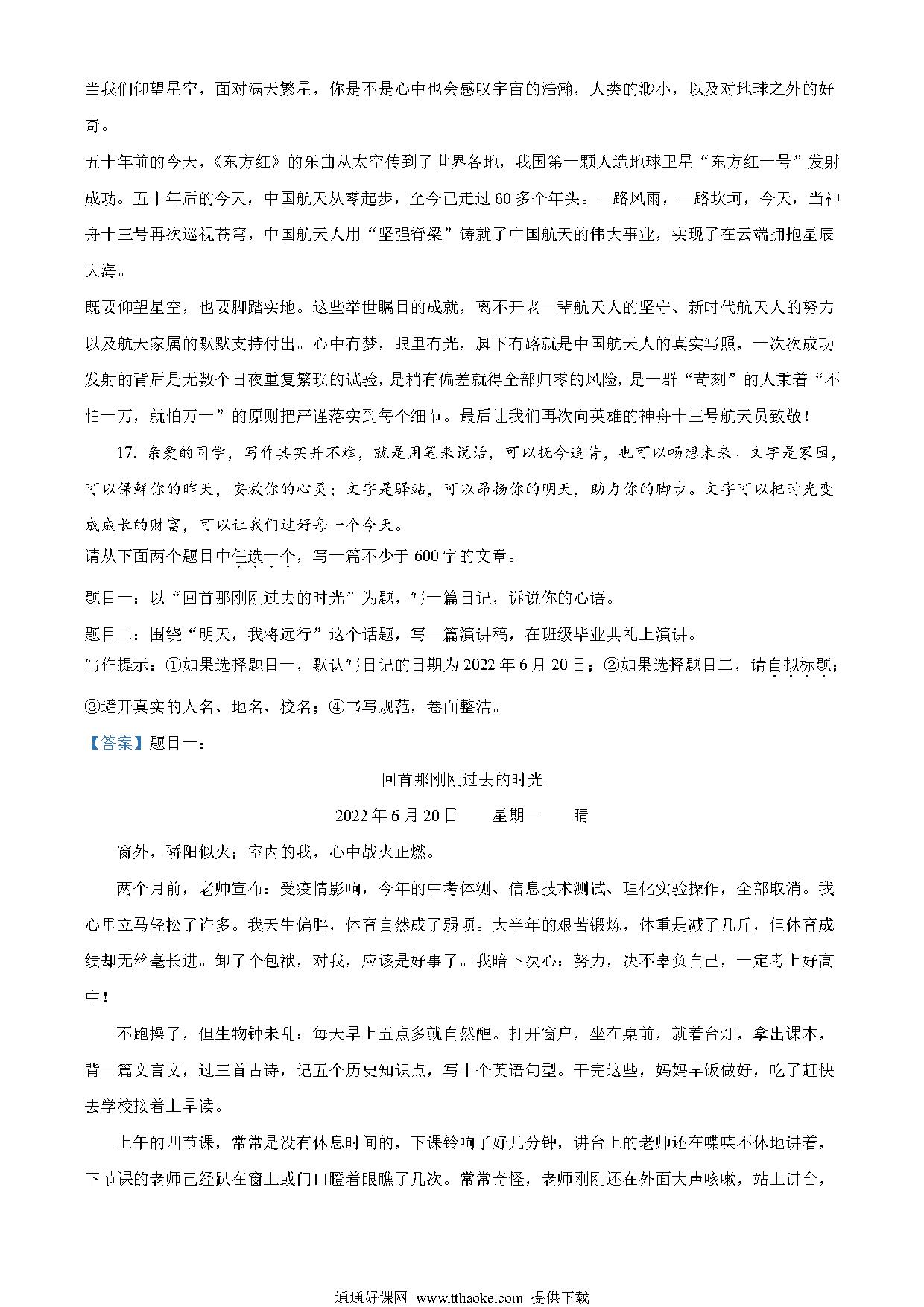 当我们仰望星空，面对满天繁星，你是不是心中也会感叹宇宙的浩瀚，人类的渺小，以及对地球之外的好奇。

五十年前的今天，《东方红》的乐曲从太空传到了世界各地，我国第一颗人造地球卫星“东方红一号”发射成功。五十年后的今天，中国航天从零起步，至今已走过60多个年头。一路风雨，一路坎坷，今天，当神舟十三号再次巡视苍穹，中国航天人用“坚强脊梁”铸就了中国航天的伟大事业，实现了在云端拥抱星辰大海。

既要仰望星空，也要脚踏实地。这些举世瞩目的成就，离不开老一辈航天人的坚守、新时代航天人的努力以及航天家属的默默支持付出。心中有梦，眼里有光，脚下有路就是中国航天人的真实写照，一次次成功发射的背后是无数个日夜重复繁琐的试验，是稍有偏差就得全部归零的风险，是一群“苛刻”的人秉着“不怕一万，就怕万一”的原则把严谨落实到每个细节。最后让我们再次向英雄的神舟十三号航天员致敬！

17. 亲爱的同学，写作其实并不难，就是用笔来说话，可以抚今追昔，也可以畅想未来。文字是家园，可以保鲜你的昨天，安放你的心灵；文字是驿站，可以昂扬你的明天，助力你的脚步。文字可以把时光变成成长的财富，可以让我们过好每一个今天。

请从下面两个题目中任选一个，写一篇不少于600字的文章。

题目一：以“回首那刚刚过去的时光”为题，写一篇日记，诉说你的心语。

题目二：围绕“明天，我将远行”这个话题，写一篇演讲稿，在班级毕业典礼上演讲。

写作提示：①如果选择题目一，默认写日记的日期为2022年6月20日；②如果选择题目二，请自拟标题；③避开真实的人名、地名、校名；④书写规范，卷面整洁。

【答案】题目一：

回首那刚刚过去的时光

2022年6月20日　星期一　晴

窗外，骄阳似火；室内的我，心中战火正燃。

两个月前，老师宣布：受疫情影响，今年的中考体测、信息技术测试、理化实验操作，全部取消。我心里立马轻松了许多。我天生偏胖，体育自然成了弱项。大半年的艰苦锻炼，体重是减了几斤，但体育成绩却无丝毫长进。卸了个包袱，对我，应该是好事了。我暗下决心：努力，决不辜负自己，一定考上好高中！

不跑操了，但生物钟未乱：每天早上五点多就自然醒。打开窗户，坐在桌前，就着台灯，拿出课本，背一篇文言文，过三首古诗，记五个历史知识点，写十个英语句型。干完这些，妈妈早饭做好，吃了赶快去学校接着上早读。

上午的四节课，常常是没有休息时间的，下课铃响了好几分钟，讲台上的老师还在喋喋不休地讲着，下节课的老师已经趴在窗上或门口瞪着眼瞧了几次。常常奇怪，老师刚刚还在外面大声咳嗽，站上讲台，

通通好课网 www.tthaoke.com 提供下载